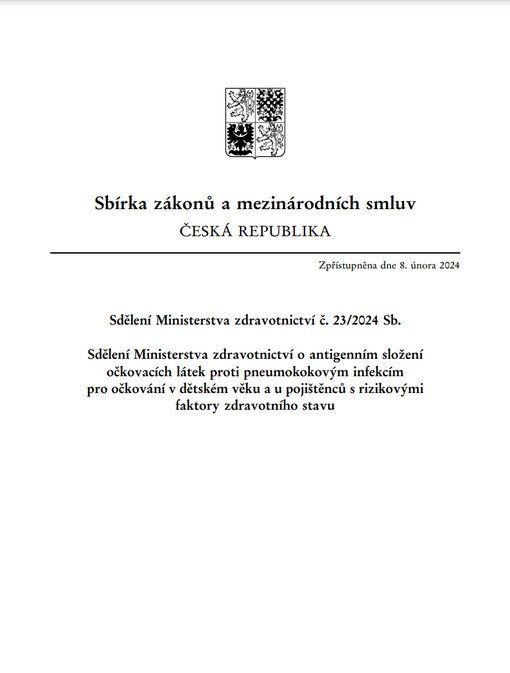 Sbírka zákonů a mezinárodních smluv
ČESKÁ REPUBLIKA

Zpřístupněna dne 8. února 2024

Sdělení Ministerstva zdravotnictví č. 23/2024 Sb.

Sdělení Ministerstva zdravotnictví o antigenním složení očkovacích látek proti pneumokokovým infekcím pro očkování v dětském věku a u pojištěnců s rizikovými faktory zdravotního stavu